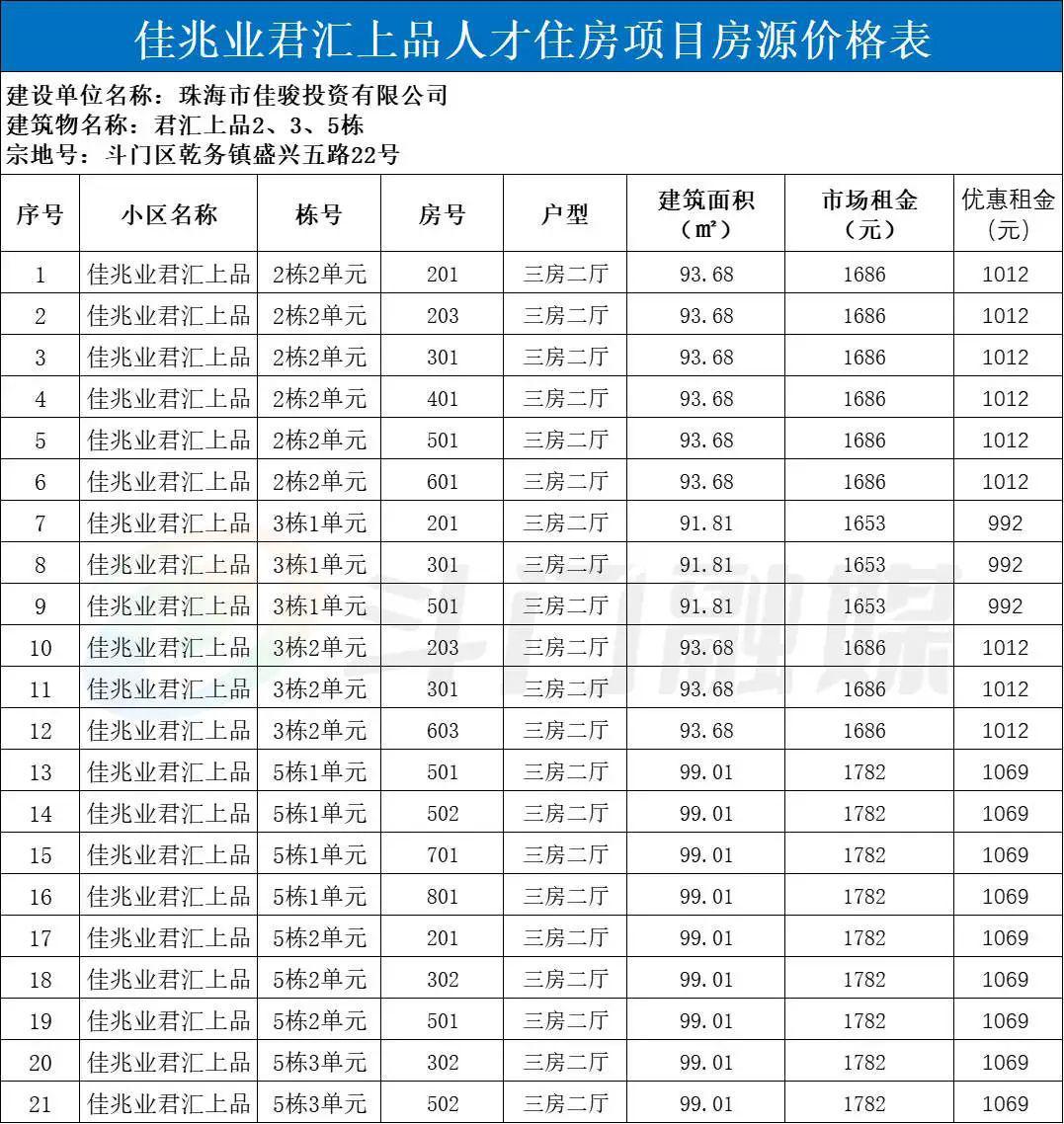 佳兆业君汇上品人才住房项目房源价格表

建设单位名称：珠海市佳骏投资有限公司
建筑物名称：君汇上品2、3、5栋
宗地号：斗门区乾务镇盛兴五路22号

| 序号 | 小区名称 | 栋号 | 房号 | 户型 | 建筑面积（㎡） | 市场租金（元） | 优惠租金（元） |
|---|---|---|---|---|---|---|---|
| 1 | 佳兆业君汇上品 | 2栋2单元 | 201 | 三房二厅 | 93.68 | 1686 | 1012 |
| 2 | 佳兆业君汇上品 | 2栋2单元 | 203 | 三房二厅 | 93.68 | 1686 | 1012 |
| 3 | 佳兆业君汇上品 | 2栋2单元 | 301 | 三房二厅 | 93.68 | 1686 | 1012 |
| 4 | 佳兆业君汇上品 | 2栋2单元 | 401 | 三房二厅 | 93.68 | 1686 | 1012 |
| 5 | 佳兆业君汇上品 | 2栋2单元 | 501 | 三房二厅 | 93.68 | 1686 | 1012 |
| 6 | 佳兆业君汇上品 | 2栋2单元 | 601 | 三房二厅 | 93.68 | 1686 | 1012 |
| 7 | 佳兆业君汇上品 | 3栋1单元 | 201 | 三房二厅 | 91.81 | 1653 | 992 |
| 8 | 佳兆业君汇上品 | 3栋1单元 | 301 | 三房二厅 | 91.81 | 1653 | 992 |
| 9 | 佳兆业君汇上品 | 3栋1单元 | 501 | 三房二厅 | 91.81 | 1653 | 992 |
| 10 | 佳兆业君汇上品 | 3栋2单元 | 203 | 三房二厅 | 93.68 | 1686 | 1012 |
| 11 | 佳兆业君汇上品 | 3栋2单元 | 301 | 三房二厅 | 93.68 | 1686 | 1012 |
| 12 | 佳兆业君汇上品 | 3栋2单元 | 603 | 三房二厅 | 93.68 | 1686 | 1012 |
| 13 | 佳兆业君汇上品 | 5栋1单元 | 501 | 三房二厅 | 99.01 | 1782 | 1069 |
| 14 | 佳兆业君汇上品 | 5栋1单元 | 502 | 三房二厅 | 99.01 | 1782 | 1069 |
| 15 | 佳兆业君汇上品 | 5栋1单元 | 701 | 三房二厅 | 99.01 | 1782 | 1069 |
| 16 | 佳兆业君汇上品 | 5栋1单元 | 801 | 三房二厅 | 99.01 | 1782 | 1069 |
| 17 | 佳兆业君汇上品 | 5栋2单元 | 201 | 三房二厅 | 99.01 | 1782 | 1069 |
| 18 | 佳兆业君汇上品 | 5栋2单元 | 302 | 三房二厅 | 99.01 | 1782 | 1069 |
| 19 | 佳兆业君汇上品 | 5栋2单元 | 501 | 三房二厅 | 99.01 | 1782 | 1069 |
| 20 | 佳兆业君汇上品 | 5栋3单元 | 302 | 三房二厅 | 99.01 | 1782 | 1069 |
| 21 | 佳兆业君汇上品 | 5栋3单元 | 502 | 三房二厅 | 99.01 | 1782 | 1069 |

斗门融媒